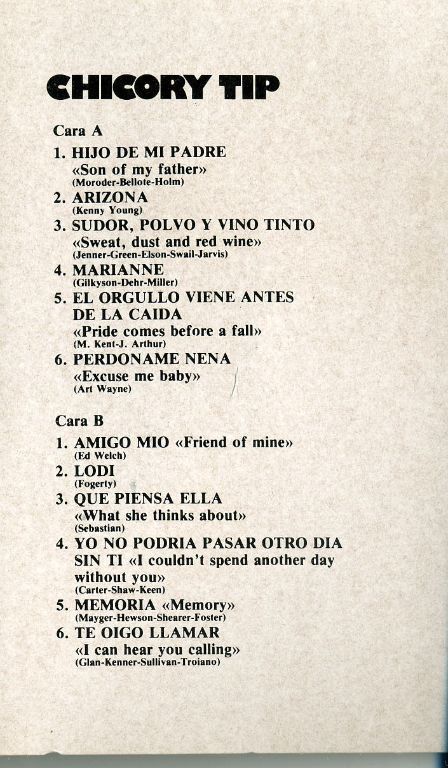 CHICORY TIP

Cara A

1. HIJO DE MI PADRE
«Son of my father»
(Moroder-Bellote-Holm)
2. ARIZONA
(Kenny Young)
3. SUDOR, POLVO Y VINO TINTO
«Sweat, dust and red wine»
(Jenner-Green-Elson-Swail-Jarvis)
4. MARIANNE
(Gilkyson-Dehr-Miller)
5. EL ORGULLO VIENE ANTES DE LA CAIDA
«Pride comes before a fall»
(M. Kent-J. Arthur)
6. PERDONAME NENA
«Excuse me baby»
(Art Wayne)

Cara B

1. AMIGO MIO «Friend of mine»
(Ed Welch)
2. LODI
(Fogerty)
3. QUE PIENSA ELLA
«What she thinks about»
(Sebastian)
4. YO NO PODRIA PASAR OTRO DIA SIN TI «I couldn't spend another day without you»
(Carter-Shaw-Keen)
5. MEMORIA «Memory»
(Mayger-Hewson-Shearer-Foster)
6. TE OIGO LLAMAR
«I can hear you calling»
(Glan-Kenner-Sullivan-Troiano)